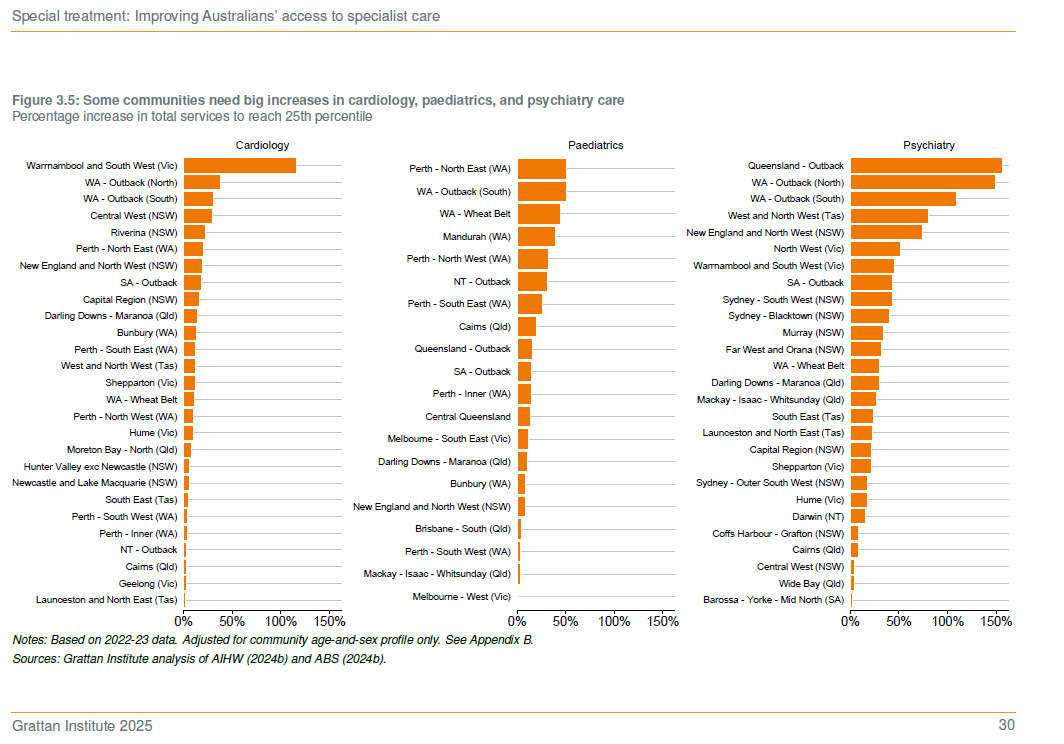 Special treatment: Improving Australians' access to specialist care

Figure 3.5: Some communities need big increases in cardiology, paediatrics, and psychiatry care
Percentage increase in total services to reach 25th percentile

Cardiology

Warrnambool and South West (Vic)
WA - Outback (North)
WA - Outback (South)
Central West (NSW)
Riverina (NSW)
Perth - North East (WA)
New England and North West (NSW)
SA - Outback
Capital Region (NSW)
Darling Downs - Maranoa (Qld)
Bunbury (WA)
Perth - South East (WA)
West and North West (Tas)
Shepparton (Vic)
WA - Wheat Belt
Perth - North West (WA)
Hume (Vic)
Moreton Bay - North (Qld)
Hunter Valley exc Newcastle (NSW)
Newcastle and Lake Macquarie (NSW)
South East (Tas)
Perth - South West (WA)
Perth - Inner (WA)
NT - Outback
Cairns (Qld)
Geelong (Vic)
Launceston and North East (Tas)

0% 50% 100% 150%

Paediatrics

Perth - North East (WA)
WA - Outback (South)
WA - Wheat Belt
Mandurah (WA)
Perth - North West (WA)
NT - Outback
Perth - South East (WA)
Cairns (Qld)
Queensland - Outback
SA - Outback
Perth - Inner (WA)
Central Queensland
Melbourne - South East (Vic)
Darling Downs - Maranoa (Qld)
Bunbury (WA)
New England and North West (NSW)
Brisbane - South (Qld)
Perth - South West (WA)
Mackay - Isaac - Whitsunday (Qld)
Melbourne - West (Vic)

0% 50% 100% 150%

Psychiatry

Queensland - Outback
WA - Outback (North)
WA - Outback (South)
West and North West (Tas)
New England and North West (NSW)
North West (Vic)
Warrnambool and South West (Vic)
SA - Outback
Sydney - South West (NSW)
Sydney - Blacktown (NSW)
Murray (NSW)
Far West and Orana (NSW)
WA - Wheat Belt
Darling Downs - Maranoa (Qld)
Mackay - Isaac - Whitsunday (Qld)
South East (Tas)
Launceston and North East (Tas)
Capital Region (NSW)
Shepparton (Vic)
Sydney - Outer South West (NSW)
Hume (Vic)
Darwin (NT)
Coffs Harbour - Grafton (NSW)
Cairns (Qld)
Central West (NSW)
Wide Bay (Qld)
Barossa - Yorke - Mid North (SA)

0% 50% 100% 150%

Notes: Based on 2022-23 data. Adjusted for community age-and-sex profile only. See Appendix B.
Sources: Grattan Institute analysis of AIHW (2024b) and ABS (2024b).

Grattan Institute 2025 30